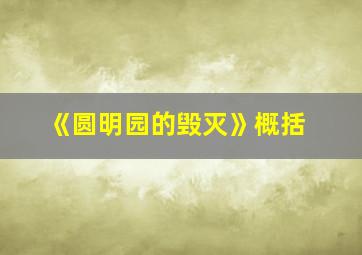 《圆明园的毁灭》概括